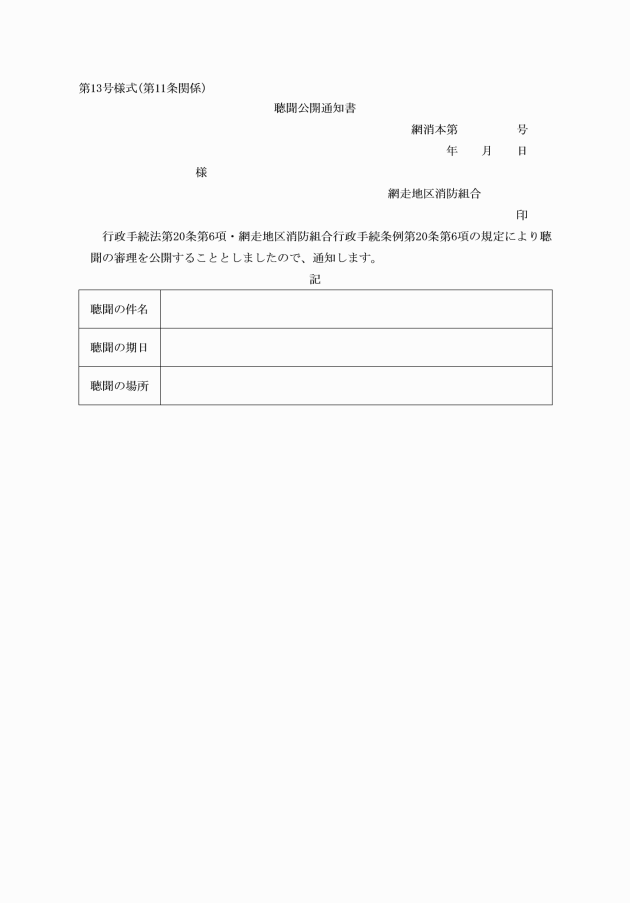 第13号様式(第11条関係)

聴聞公開通知書

網消本第　　　　号

年　　月　　日

様

網走地区消防組合

印

行政手続法第20条第6項・網走地区消防組合行政手続条例第20条第6項の規定により聴聞の審理を公開することとしましたので、通知します。

記

| 聴聞の件名 | |
|---|---|
| 聴聞の期日 | |
| 聴聞の場所 | |